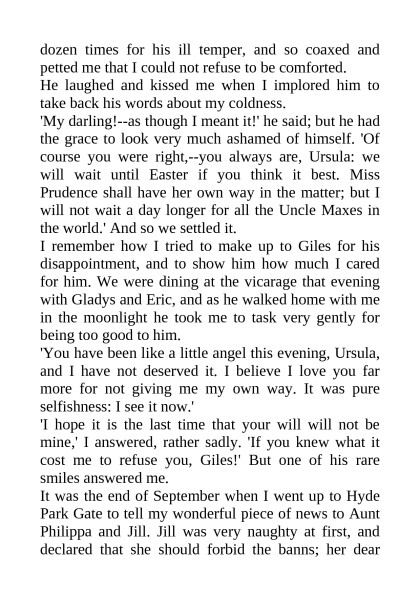 dozen times for his ill temper, and so coaxed and petted me that I could not refuse to be comforted.

He laughed and kissed me when I implored him to take back his words about my coldness.

'My darling!--as though I meant it!' he said; but he had the grace to look very much ashamed of himself. 'Of course you were right,--you always are, Ursula: we will wait until Easter if you think it best. Miss Prudence shall have her own way in the matter; but I will not wait a day longer for all the Uncle Maxes in the world.' And so we settled it.

I remember how I tried to make up to Giles for his disappointment, and to show him how much I cared for him. We were dining at the vicarage that evening with Gladys and Eric, and as he walked home with me in the moonlight he took me to task very gently for being too good to him.

'You have been like a little angel this evening, Ursula, and I have not deserved it. I believe I love you far more for not giving me my own way. It was pure selfishness: I see it now.'

'I hope it is the last time that your will will not be mine,' I answered, rather sadly. 'If you knew what it cost me to refuse you, Giles!' But one of his rare smiles answered me.

It was the end of September when I went up to Hyde Park Gate to tell my wonderful piece of news to Aunt Philippa and Jill. Jill was very naughty at first, and declared that she should forbid the banns; her dear